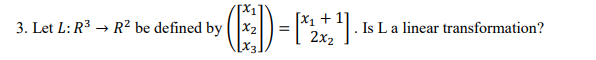 3. Let $L: R^3 \to R^2$ be defined by $\left(\begin{bmatrix} x_1 \\ x_2 \\ x_3 \end{bmatrix}\right) = \begin{bmatrix} x_1 + 1 \\ 2x_2 \end{bmatrix}$. Is L a linear transformation?